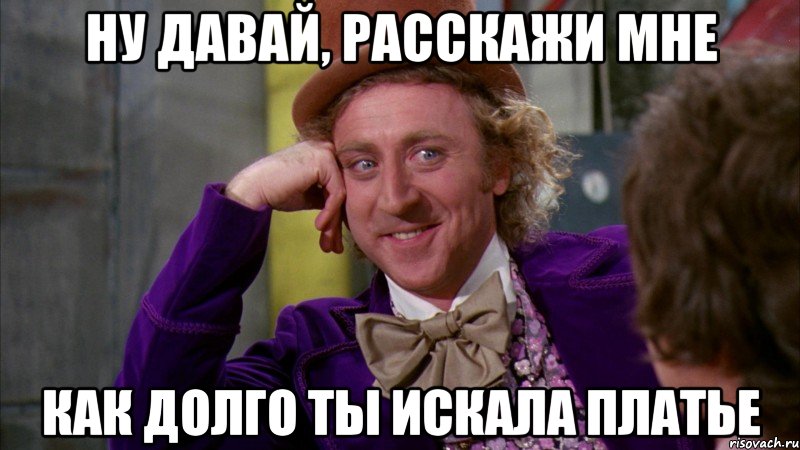 НУ ДАВАЙ, РАССКАЖИ МНЕ

КАК ДОЛГО ТЫ ИСКАЛА ПЛАТЬЕ

risovach.ru